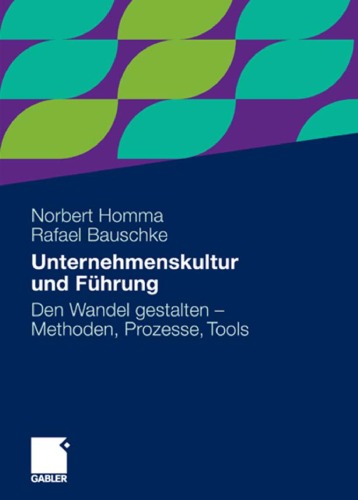 Norbert Homma
Rafael Bauschke

Unternehmenskultur und Führung

Den Wandel gestalten – Methoden, Prozesse, Tools

GABLER